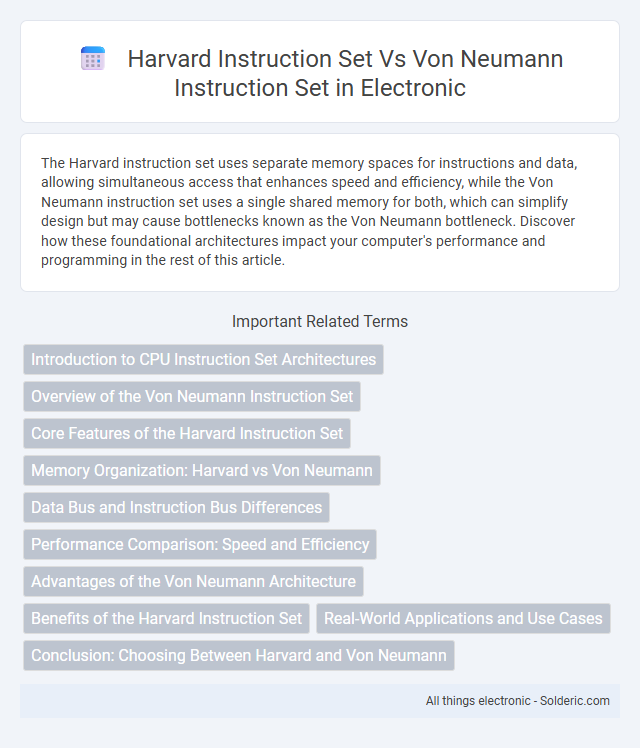 Harvard Instruction Set Vs Von Neumann Instruction Set in Electronic

The Harvard instruction set uses separate memory spaces for instructions and data, allowing simultaneous access that enhances speed and efficiency, while the Von Neumann instruction set uses a single shared memory for both, which can simplify design but may cause bottlenecks known as the Von Neumann bottleneck. Discover how these foundational architectures impact your computer's performance and programming in the rest of this article.

Important Related Terms

Introduction to CPU Instruction Set Architectures

Overview of the Von Neumann Instruction Set

Core Features of the Harvard Instruction Set

Memory Organization: Harvard vs Von Neumann

Data Bus and Instruction Bus Differences

Performance Comparison: Speed and Efficiency

Advantages of the Von Neumann Architecture

Benefits of the Harvard Instruction Set

Real-World Applications and Use Cases

Conclusion: Choosing Between Harvard and Von Neumann

All things electronic - Solderic.com